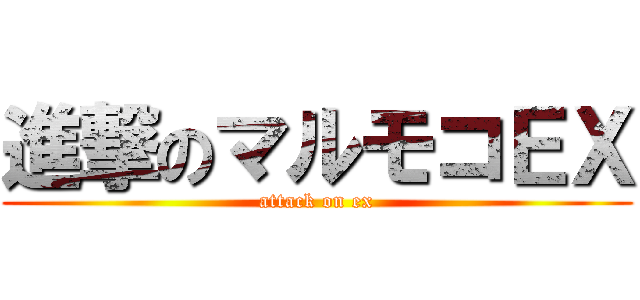 進撃のマルモコEX
attack on ex